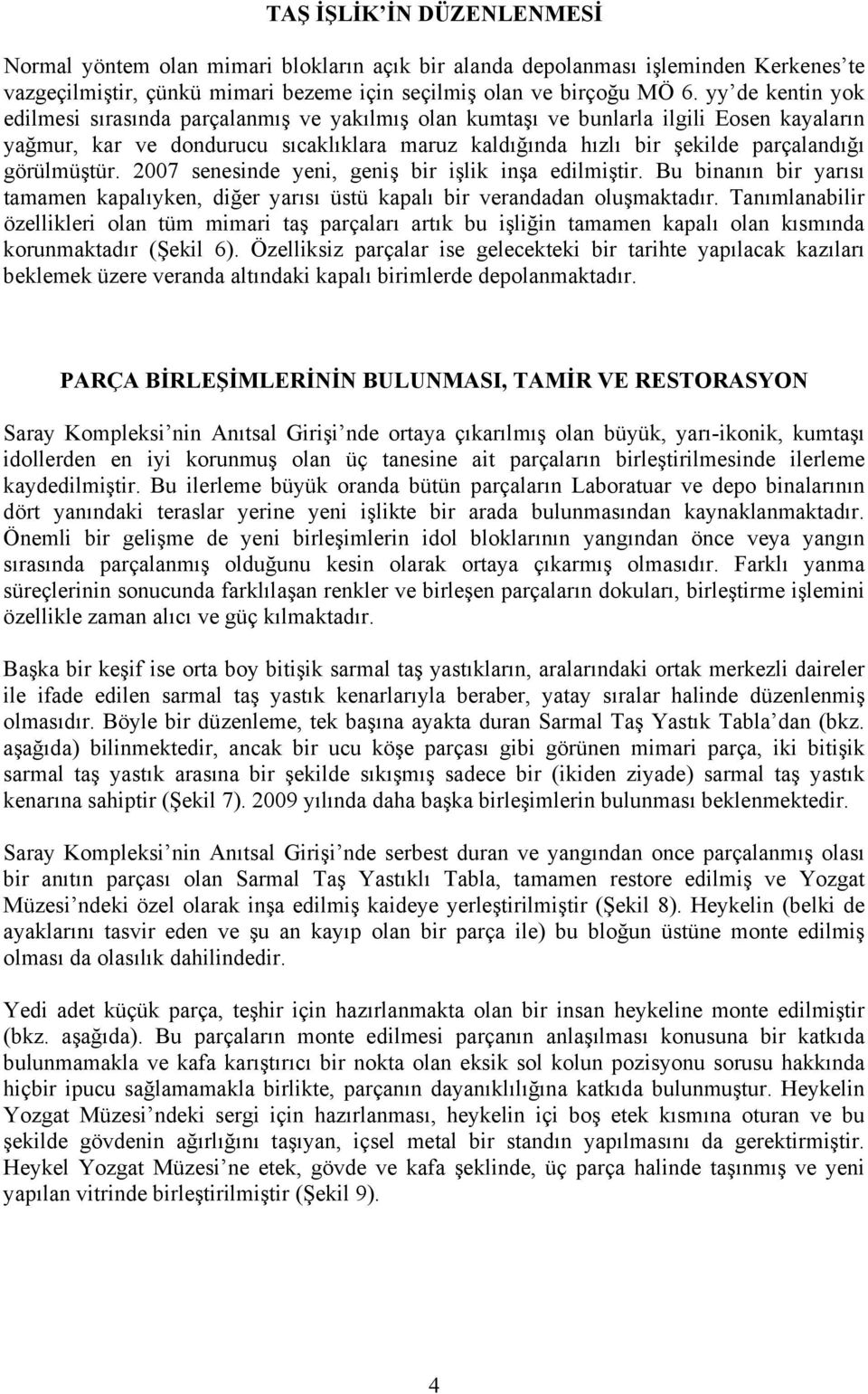 TAŞ İŞLİK'İN DÜZENLENMESİ

Normal yöntem olan mimari blokların açık bir alanda depolanması işleminden Kerkenes'te vazgeçilmiştir, çünkü mimari bezeme için seçilmiş olan ve birçoğu MÖ 6. yy'de kentin yok edilmesi sırasında parçalanmış ve yakılmış olan kumtaşı ve bunlarla ilgili Eosen kayaların yağmur, kar ve dondurucu sıcaklıklara maruz kaldığında hızlı bir şekilde parçalandığı görülmüştür. 2007 senesinde yeni, geniş bir işlik inşa edilmiştir. Bu binanın bir yarısı tamamen kapalıyken, diğer yarısı üstü kapalı bir verandadan oluşmaktadır. Tanımlanabilir özellikleri olan tüm mimari taş parçaları artık bu işliğin tamamen kapalı olan kısmında korunmaktadır (Şekil 6). Özelliksiz parçalar ise gelecekteki bir tarihte yapılacak kazıları beklemek üzere veranda altındaki kapalı birimlerde depolanmaktadır.

PARÇA BİRLEŞİMLERİNİN BULUNMASI, TAMİR VE RESTORASYON

Saray Kompleksi'nin Anıtsal Girişi'nde ortaya çıkarılmış olan büyük, yarı-ikonik, kumtaşı idollerden en iyi korunmuş olan üç tanesine ait parçaların birleştirilmesinde ilerleme kaydedilmiştir. Bu ilerleme büyük oranda bütün parçaların Laboratuar ve depo binalarının dört yanındaki teraslar yerine yeni işlikte bir arada bulunmasından kaynaklanmaktadır. Önemli bir gelişme de yeni birleşimlerin idol bloklarının yangından önce veya yangın sırasında parçalanmış olduğunu kesin olarak ortaya çıkarmış olmasıdır. Farklı yanma süreçlerinin sonucunda farklılaşan renkler ve birleşen parçaların dokuları, birleştirme işlemini özellikle zaman alıcı ve güç kılmaktadır.

Başka bir keşif ise orta boy bitişik sarmal taş yastıkların, aralarındaki ortak merkezli daireler ile ifade edilen sarmal taş yastık kenarlarıyla beraber, yatay sıralar halinde düzenlenmiş olmasıdır. Böyle bir düzenleme, tek başına ayakta duran Sarmal Taş Yastık Tabla'dan (bkz. aşağıda) bilinmektedir, ancak bir ucu köşe parçası gibi görünen mimari parça, iki bitişik sarmal taş yastık arasına bir şekilde sıkışmış sadece bir (ikiden ziyade) sarmal taş yastık kenarına sahiptir (Şekil 7). 2009 yılında daha başka birleşimlerin bulunması beklenmektedir.

Saray Kompleksi'nin Anıtsal Girişi'nde serbest duran ve yangından once parçalanmış olası bir anıtın parçası olan Sarmal Taş Yastıklı Tabla, tamamen restore edilmiş ve Yozgat Müzesi'ndeki özel olarak inşa edilmiş kaideye yerleştirilmiştir (Şekil 8). Heykelin (belki de ayaklarını tasvir eden ve şu an kayıp olan bir parça ile) bu bloğun üstüne monte edilmiş olması da olasılık dahilindedir.

Yedi adet küçük parça, teşhir için hazırlanmakta olan bir insan heykeline monte edilmiştir (bkz. aşağıda). Bu parçaların monte edilmesi parçanın anlaşılması konusuna bir katkıda bulunmamakla ve kafa karıştırıcı bir nokta olan eksik sol kolun pozisyonu sorusu hakkında hiçbir ipucu sağlamamakla birlikte, parçanın dayanıklılığına katkıda bulunmuştur. Heykelin Yozgat Müzesi'ndeki sergi için hazırlanması, heykelin içi boş etek kısmına oturan ve bu şekilde gövdenin ağırlığını taşıyan, içsel metal bir standın yapılmasını da gerektirmiştir. Heykel Yozgat Müzesi'ne etek, gövde ve kafa şeklinde, üç parça halinde taşınmış ve yeni yapılan vitrinde birleştirilmiştir (Şekil 9).

4